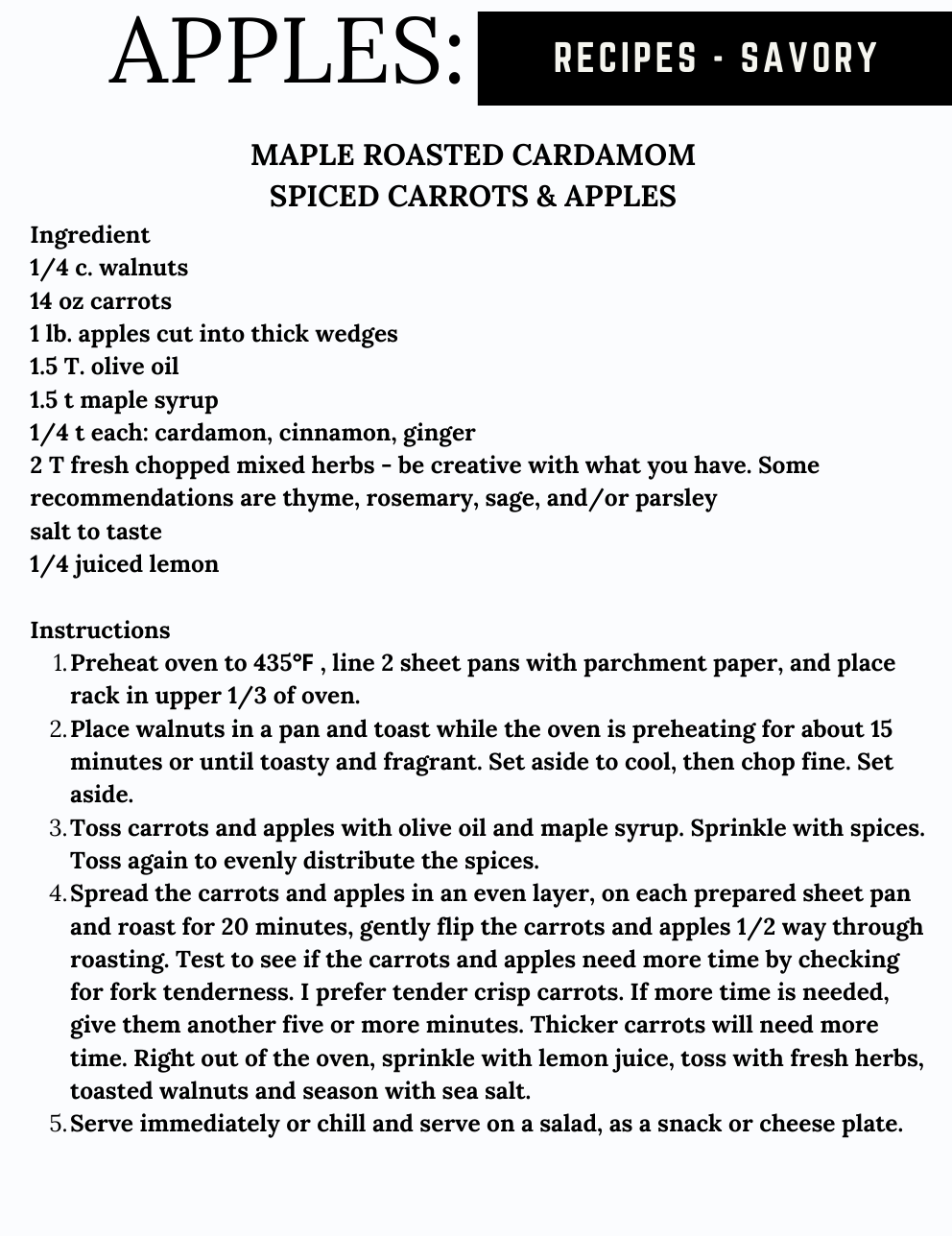 APPLES: RECIPES - SAVORY

MAPLE ROASTED CARDAMOM SPICED CARROTS & APPLES

Ingredient
1/4 c. walnuts
14 oz carrots
1 lb. apples cut into thick wedges
1.5 T. olive oil
1.5 t maple syrup
1/4 t each: cardamon, cinnamon, ginger
2 T fresh chopped mixed herbs - be creative with what you have. Some recommendations are thyme, rosemary, sage, and/or parsley
salt to taste
1/4 juiced lemon

Instructions
1. Preheat oven to 435°F , line 2 sheet pans with parchment paper, and place rack in upper 1/3 of oven.
2. Place walnuts in a pan and toast while the oven is preheating for about 15 minutes or until toasty and fragrant. Set aside to cool, then chop fine. Set aside.
3. Toss carrots and apples with olive oil and maple syrup. Sprinkle with spices. Toss again to evenly distribute the spices.
4. Spread the carrots and apples in an even layer, on each prepared sheet pan and roast for 20 minutes, gently flip the carrots and apples 1/2 way through roasting. Test to see if the carrots and apples need more time by checking for fork tenderness. I prefer tender crisp carrots. If more time is needed, give them another five or more minutes. Thicker carrots will need more time. Right out of the oven, sprinkle with lemon juice, toss with fresh herbs, toasted walnuts and season with sea salt.
5. Serve immediately or chill and serve on a salad, as a snack or cheese plate.